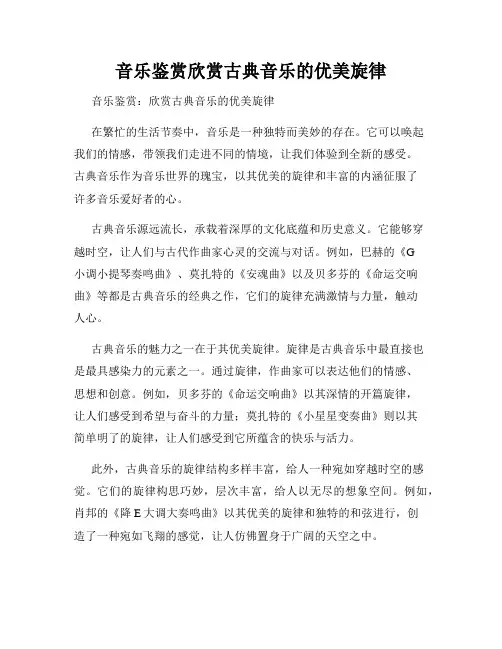 音乐鉴赏欣赏古典音乐的优美旋律

音乐鉴赏：欣赏古典音乐的优美旋律

在繁忙的生活节奏中，音乐是一种独特而美妙的存在。它可以唤起我们的情感，带领我们走进不同的情境，让我们体验到全新的感受。古典音乐作为音乐世界的瑰宝，以其优美的旋律和丰富的内涵征服了许多音乐爱好者的心。

古典音乐源远流长，承载着深厚的文化底蕴和历史意义。它能够穿越时空，让人们与古代作曲家心灵的交流与对话。例如，巴赫的《G小调小提琴奏鸣曲》、莫扎特的《安魂曲》以及贝多芬的《命运交响曲》等都是古典音乐的经典之作，它们的旋律充满激情与力量，触动人心。

古典音乐的魅力之一在于其优美旋律。旋律是古典音乐中最直接也是最具感染力的元素之一。通过旋律，作曲家可以表达他们的情感、思想和创意。例如，贝多芬的《命运交响曲》以其深情的开篇旋律，让人们感受到希望与奋斗的力量；莫扎特的《小星星变奏曲》则以其简单明了的旋律，让人们感受到它所蕴含的快乐与活力。

此外，古典音乐的旋律结构多样丰富，给人一种宛如穿越时空的感觉。它们的旋律构思巧妙，层次丰富，给人以无尽的想象空间。例如，肖邦的《降E大调大奏鸣曲》以其优美的旋律和独特的和弦进行，创造了一种宛如飞翔的感觉，让人仿佛置身于广阔的天空之中。